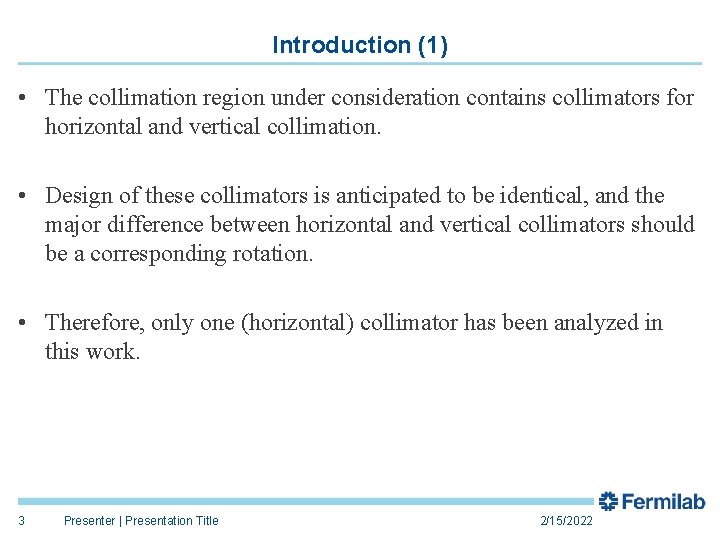 Introduction (1)

• The collimation region under consideration contains collimators for horizontal and vertical collimation.

• Design of these collimators is anticipated to be identical, and the major difference between horizontal and vertical collimators should be a corresponding rotation.

• Therefore, only one (horizontal) collimator has been analyzed in this work.

Fermilab

3 Presenter | Presentation Title 2/15/2022